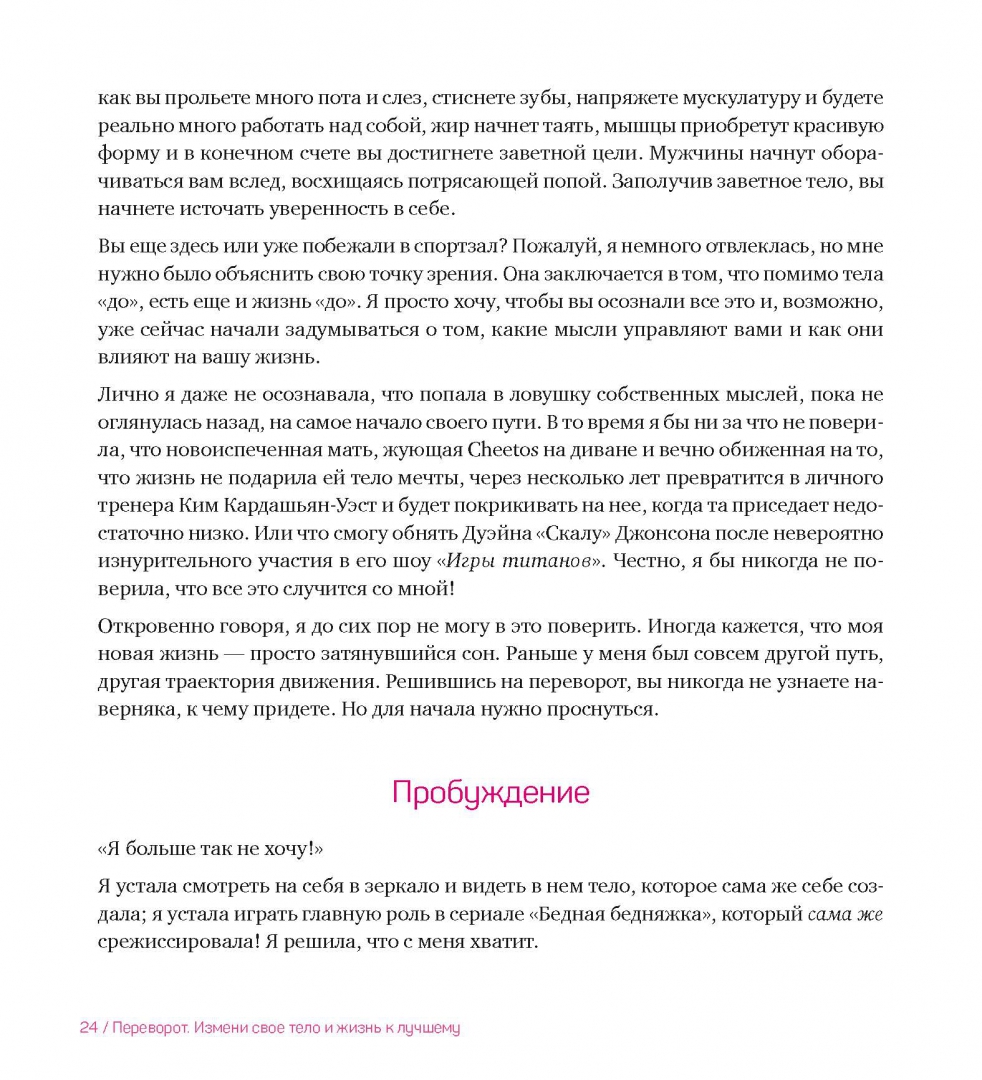 как вы прольете много пота и слез, стиснете зубы, напряжете мускулатуру и будете реально много работать над собой, жир начнет таять, мышцы приобретут красивую форму и в конечном счете вы достигнете заветной цели. Мужчины начнут оборачиваться вам вслед, восхищаясь потрясающей попой. Заполучив заветное тело, вы начнете источать уверенность в себе.

Вы еще здесь или уже побежали в спортзал? Пожалуй, я немного отвлеклась, но мне нужно было объяснить свою точку зрения. Она заключается в том, что помимо тела «до», есть еще и жизнь «до». Я просто хочу, чтобы вы осознали все это и, возможно, уже сейчас начали задумываться о том, какие мысли управляют вами и как они влияют на вашу жизнь.

Лично я даже не осознавала, что попала в ловушку собственных мыслей, пока не оглянулась назад, на самое начало своего пути. В то время я бы ни за что не поверила, что новоиспеченная мать, жующая Cheetos на диване и вечно обиженная на то, что жизнь не подарила ей тело мечты, через несколько лет превратится в личного тренера Ким Кардашьян-Уэст и будет покрикивать на нее, когда та приседает недостаточно низко. Или что смогу обнять Дуэйна «Скалу» Джонсона после невероятно изнурительного участия в его шоу «Игры титанов». Честно, я бы никогда не поверила, что все это случится со мной!

Откровенно говоря, я до сих пор не могу в это поверить. Иногда кажется, что моя новая жизнь — просто затянувшийся сон. Раньше у меня был совсем другой путь, другая траектория движения. Решившись на переворот, вы никогда не узнаете наверняка, к чему придете. Но для начала нужно проснуться.

Пробуждение

«Я больше так не хочу!»

Я устала смотреть на себя в зеркало и видеть в нем тело, которое сама же себе создала; я устала играть главную роль в сериале «Бедная бедняжка», который сама же срежиссировала! Я решила, что с меня хватит.

24 / Переворот. Измени свое тело и жизнь к лучшему